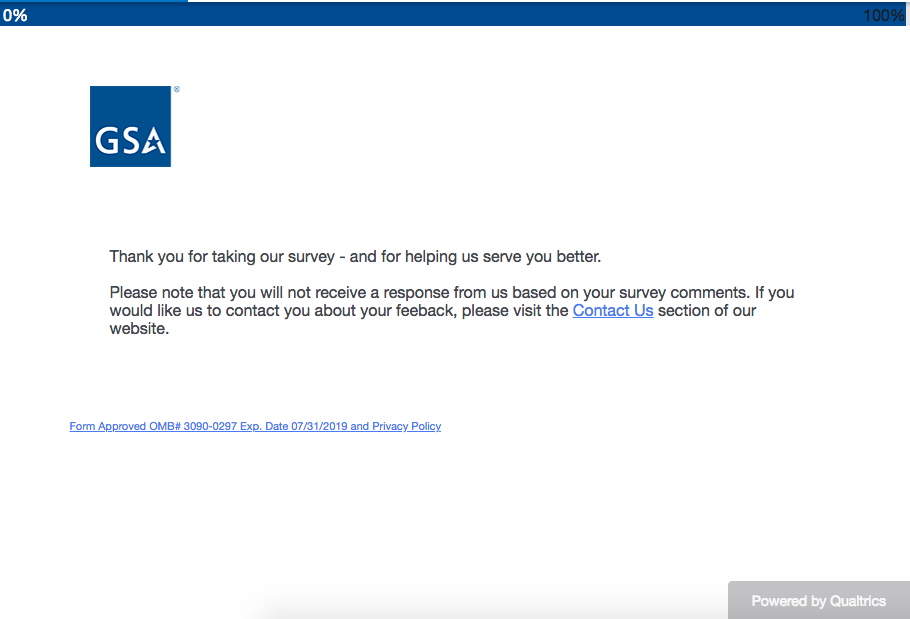 0%

100%

GSA

Thank you for taking our survey - and for helping us serve you better.

Please note that you will not receive a response from us based on your survey comments. If you would like us to contact you about your feeback, please visit the Contact Us section of our website.

Form Approved OMB# 3090-0297 Exp. Date 07/31/2019 and Privacy Policy

Powered by Qualtrics